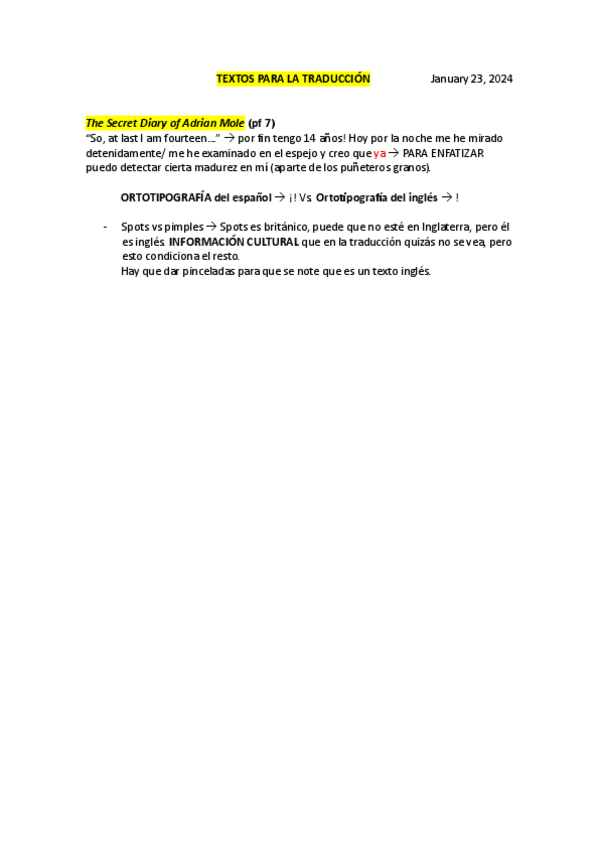 TEXTOS PARA LA TRADUCCIÓN January 23, 2024

The Secret Diary of Adrian Mole (pf 7)
"So, at last I am fourteen…" → por fin tengo 14 años! Hoy por la noche me he mirado detenidamente/ me he examinado en el espejo y creo que ya → PARA ENFATIZAR puedo detectar cierta madurez en mí (aparte de los puñeteros granos).

ORTOTIPOGRAFÍA del español → ¡! Vs. Ortotipografía del inglés → !

- Spots vs pimples → Spots es británico, puede que no esté en Inglaterra, pero él es inglés. INFORMACIÓN CULTURAL que en la traducción quizás no se vea, pero esto condiciona el resto.
Hay que dar pinceladas para que se note que es un texto inglés.